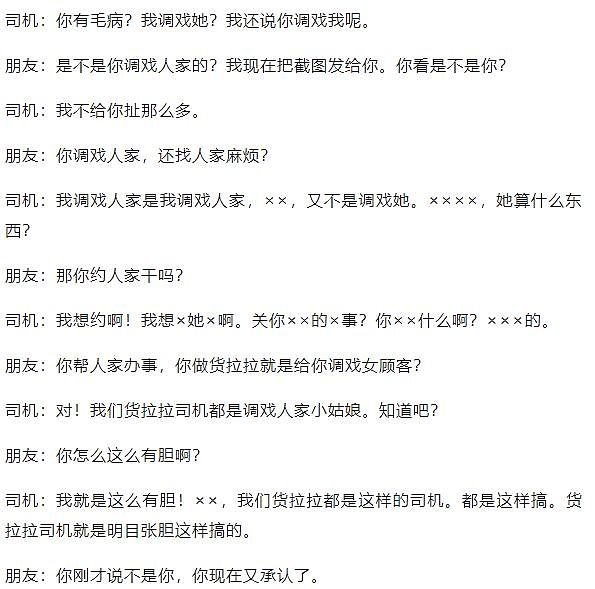 司机：你有毛病？我调戏她？我还说你调戏我呢。

朋友：是不是你调戏人家的？我现在把截图发给你。你看是不是你？

司机：我不给你扯那么多。

朋友：你调戏人家，还找人家麻烦？

司机：我调戏人家是我调戏人家，××，又不是调戏她。××××，她算什么东西？

朋友：那你约人家干吗？

司机：我想约啊！我想×她×啊。关你××的×事？你××什么啊？×××的。

朋友：你帮人家办事，你做货拉拉就是给你调戏女顾客？

司机：对！我们货拉拉司机都是调戏人家小姑娘。知道吧？

朋友：你怎么这么有胆啊？

司机：我就是这么有胆！××，我们货拉拉都是这样的司机。都是这样搞。货拉拉司机就是明目张胆这样搞的。

朋友：你刚才说不是你，你现在又承认了。